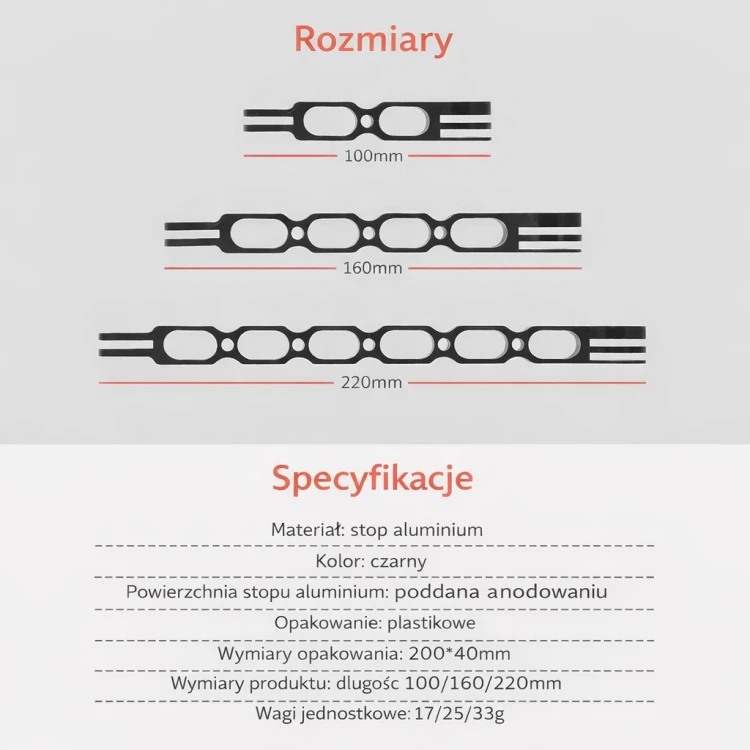 Rozmiary

100mm

160mm

220mm

Specyfikacje

Materiał: stop aluminium

Kolor: czarny

Powierzchnia stopu aluminium: poddana anodowaniu

Opakowanie: plastikowe

Wymiary opakowania: 200*40mm

Wymiary produktu: dlugośc 100/160/220mm

Wagi jednostkowe: 17/25/33g